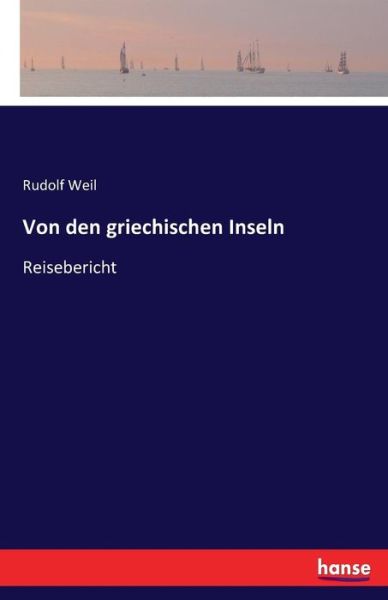 Rudolf Weil

Von den griechischen Inseln

Reisebericht

hanse